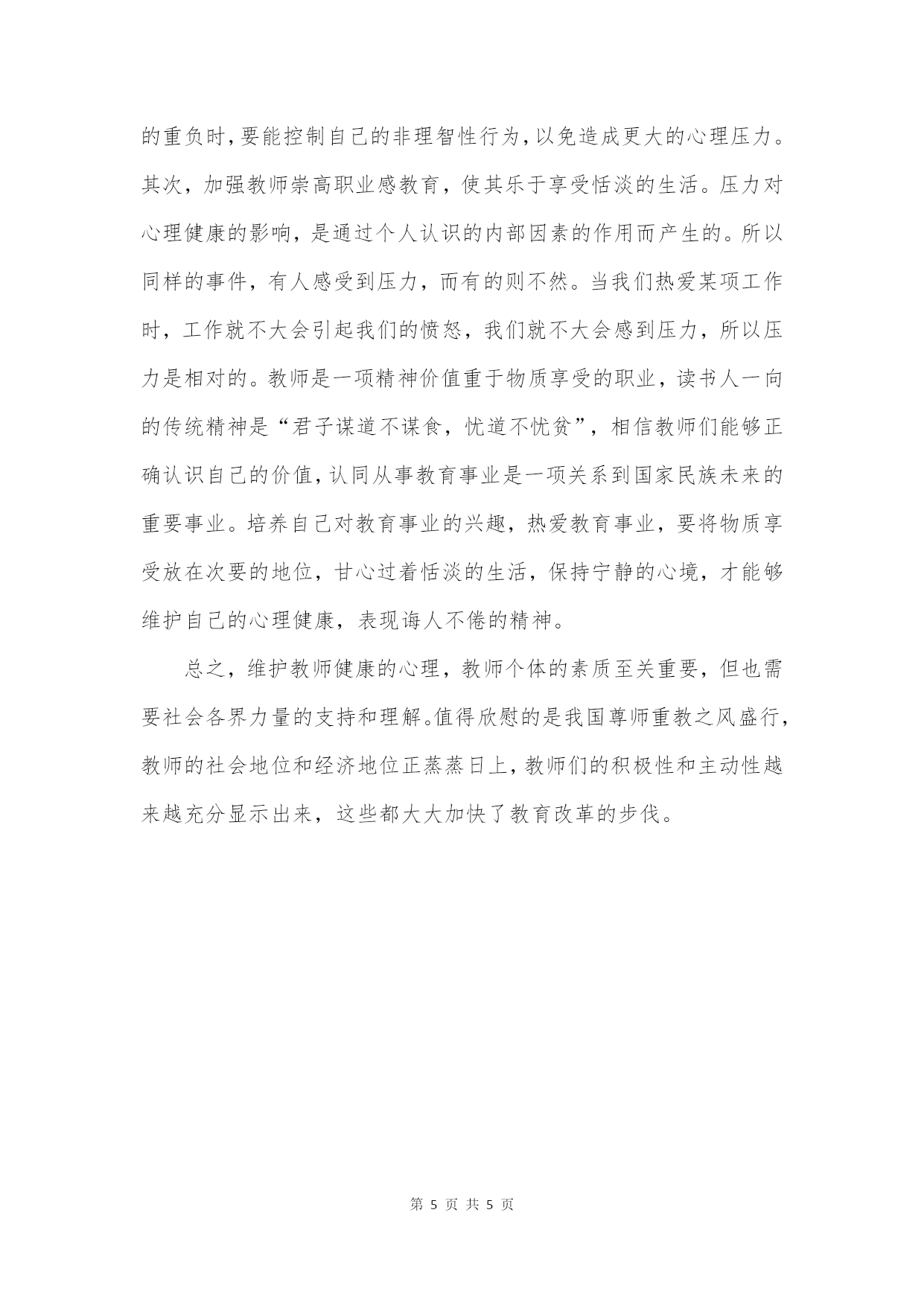 的重负时,要能控制自己的非理智性行为,以免造成更大的心理压力。其次，加强教师崇高职业感教育，使其乐于享受恬淡的生活。压力对心理健康的影响，是通过个人认识的内部因素的作用而产生的。所以同样的事件，有人感受到压力，而有的则不然。当我们热爱某项工作时，工作就不大会引起我们的愤怒，我们就不大会感到压力，所以压力是相对的。教师是一项精神价值重于物质享受的职业，读书人一向的传统精神是“君子谋道不谋食，忧道不忧贫”，相信教师们能够正确认识自己的价值,认同从事教育事业是一项关系到国家民族未来的重要事业。培养自己对教育事业的兴趣，热爱教育事业，要将物质享受放在次要的地位，甘心过着恬淡的生活，保持宁静的心境，才能够维护自己的心理健康，表现诲人不倦的精神。

总之，维护教师健康的心理，教师个体的素质至关重要，但也需要社会各界力量的支持和理解。值得欣慰的是我国尊师重教之风盛行,教师的社会地位和经济地位正蒸蒸日上,教师们的积极性和主动性越来越充分显示出来，这些都大大加快了教育改革的步伐。

第 5 页 共 5 页